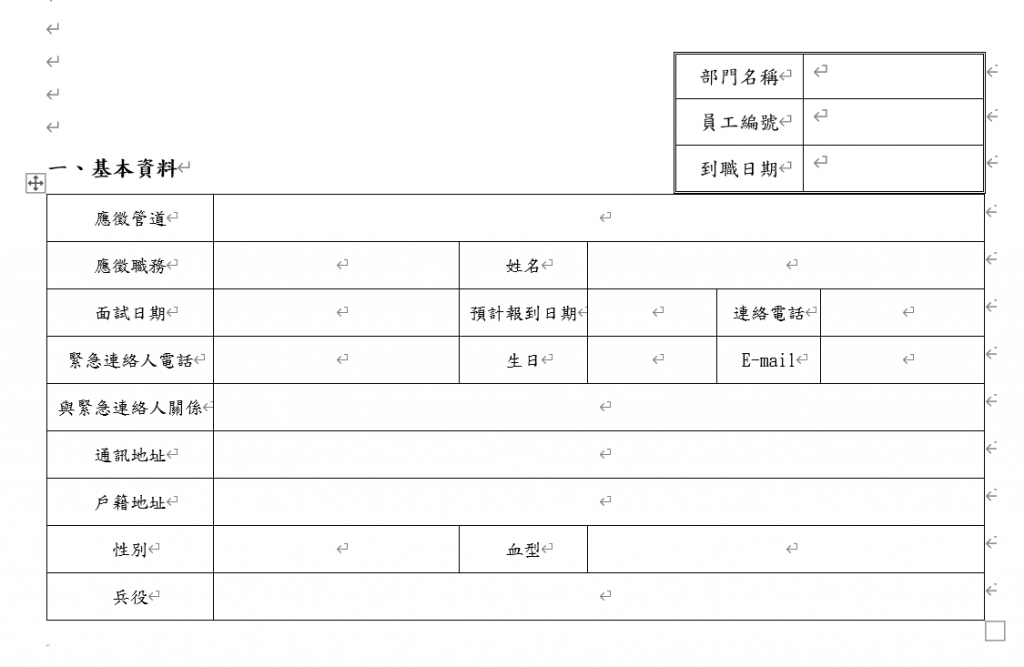 | 部門名稱 | |
|---|---|
| 員工編號 | |
| 到職日期 | |

一、基本資料

| 應徵管道 | | | | | |
|---|---|---|---|---|---|
| 應徵職務 | | 姓名 | | | |
| 面試日期 | | 預計報到日期 | | 連絡電話 | |
| 緊急連絡人電話 | | 生日 | | E-mail | |
| 與緊急連絡人關係 | | | | | |
| 通訊地址 | | | | | |
| 戶籍地址 | | | | | |
| 性別 | | 血型 | | | |
| 兵役 | | | | | |